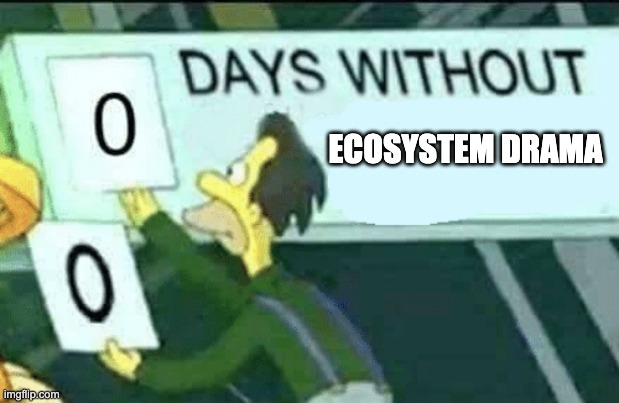 0 DAYS WITHOUT
ECOSYSTEM DRAMA

0

imgflip.com